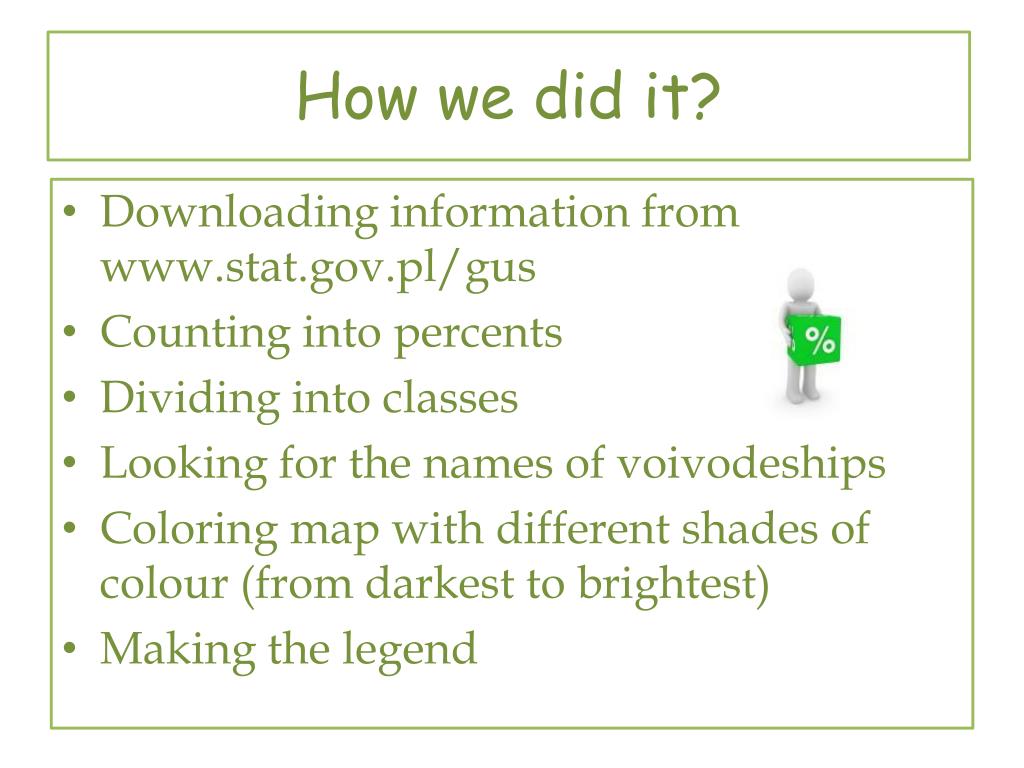 How we did it?

• Downloading information from www.stat.gov.pl/gus
• Counting into percents
• Dividing into classes
• Looking for the names of voivodeships
• Coloring map with different shades of colour (from darkest to brightest)
• Making the legend

%